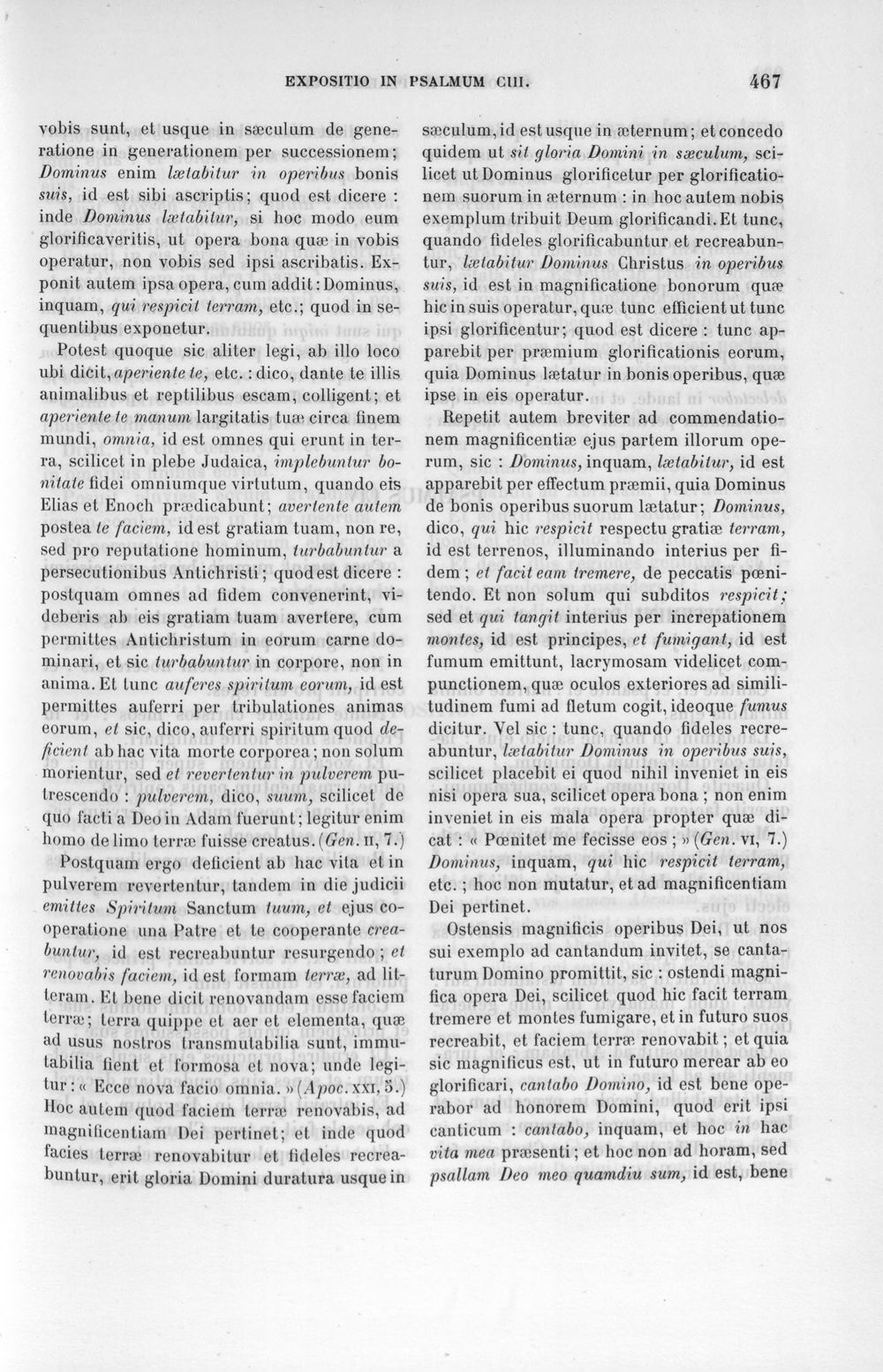 EXPOSITIO IN PSALMUM CIII. 467

vobis sunt, et usque in sæculum de generatione in generationem per successionem; Dominus enim lætabitur in operibus bonis suis, id est sibi ascriptis; quod est dicere : inde Dominus lætabitur, si hoc modo eum glorificaveritis, ut opera bona quæ in vobis operatur, non vobis sed ipsi ascribatis. Exponit autem ipsa opera, cum addit: Dominus, inquam, qui respicit terram, etc.; quod in sequentibus exponetur.

Potest quoque sic aliter legi, ab illo loco ubi dicit, aperiente te, etc. : dico, dante te illis animalibus et reptilibus escam, colligent; et aperiente te manum largitatis tuæ circa finem mundi, omnia, id est omnes qui erunt in terra, scilicet in plebe Judaica, implebuntur bonitate fidei omniumque virtutum, quando eis Elias et Enoch prædicabunt; avertente autem postea te faciem, id est gratiam tuam, non re, sed pro reputatione hominum, turbabuntur a persecutionibus Antichristi; quod est dicere : postquam omnes ad fidem convenerint, videberis ab eis gratiam tuam avertere, cum permittes Antichristum in eorum carne dominari, et sic turbabuntur in corpore, non in anima. Et tunc auferes spiritum eorum, id est permittes auferri per tribulationes animas eorum, et sic, dico, auferri spiritum quod deficient ab hac vita morte corporea; non solum morientur, sed et revertentur in pulverem putrescendo : pulverem, dico, suum, scilicet de quo facti a Deo in Adam fuerunt; legitur enim homo de limo terræ fuisse creatus. (Gen. II, 7.)

Postquam ergo deficient ab hac vita et in pulverem revertentur, tandem in die judicii emittes Spiritum Sanctum tuum, et ejus cooperatione una Patre et te cooperante creabuntur, id est recreabuntur resurgendo ; et renovabis faciem, id est formam terræ, ad litteram. Et bene dicit renovandam esse faciem terræ; terra quippe et aer et elementa, quæ ad usus nostros transmutabilia sunt, immutabilia fient et formosa et nova; unde legitur : « Ecce nova facio omnia. » (Apoc. XXI, 5.) Hoc autem quod faciem terræ renovabis, ad magnificentiam Dei pertinet; et inde quod facies terræ renovabitur et fideles recreabuntur, erit gloria Domini duratura usque in sæculum, id est usque in æternum; et concedo quidem ut sit gloria Domini in sæculum, scilicet ut Dominus glorificetur per glorificationem suorum in æternum : in hoc autem nobis exemplum tribuit Deum glorificandi. Et tunc, quando fideles glorificabuntur et recreabuntur, lætabitur Dominus Christus in operibus suis, id est in magnificatione bonorum quæ hic in suis operatur, quæ tunc efficient ut tunc ipsi glorificentur; quod est dicere : tunc apparebit per præmium glorificationis eorum, quia Dominus lætatur in bonis operibus, quæ ipse in eis operatur.

Repetit autem breviter ad commendationem magnificentiæ ejus partem illorum operum, sic : Dominus, inquam, lætabitur, id est apparebit per effectum præmii, quia Dominus de bonis operibus suorum lætatur; Dominus, dico, qui hic respicit respectu gratiæ terram, id est terrenos, illuminando interius per fidem ; et facit eam tremere, de peccatis pœnitendo. Et non solum qui subditos respicit; sed et qui tangit interius per increpationem montes, id est principes, et fumigant, id est fumum emittunt, lacrymosam videlicet compunctionem, quæ oculos exteriores ad similitudinem fumi ad fletum cogit, ideoque fumus dicitur. Vel sic : tunc, quando fideles recreabuntur, lætabitur Dominus in operibus suis, scilicet placebit ei quod nihil inveniet in eis nisi opera sua, scilicet opera bona ; non enim inveniet in eis mala opera propter quæ dicat : « Pœnitet me fecisse eos ; » (Gen. VI, 7.) Dominus, inquam, qui hic respicit terram, etc. ; hoc non mutatur, et ad magnificentiam Dei pertinet.

Ostensis magnificis operibus Dei, ut nos sui exemplo ad cantandum invitet, se cantaturum Domino promittit, sic : ostendi magnifica opera Dei, scilicet quod hic facit terram tremere et montes fumigare, et in futuro suos recreabit, et faciem terræ renovabit ; et quia sic magnificus est, ut in futuro merear ab eo glorificari, cantabo Domino, id est bene operabor ad honorem Domini, quod erit ipsi canticum : cantabo, inquam, et hoc in hac vita mea præsenti ; et hoc non ad horam, sed psallam Deo meo quamdiu sum, id est, bene